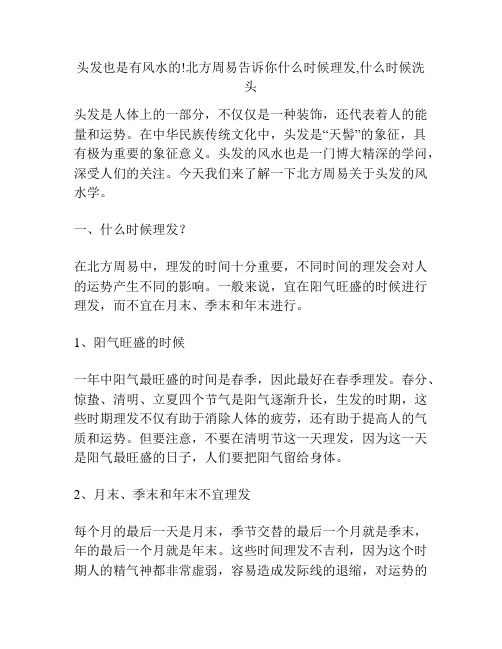 头发也是有风水的!北方周易告诉你什么时候理发,什么时候洗头

头发是人体上的一部分，不仅仅是一种装饰，还代表着人的能量和运势。在中华民族传统文化中，头发是“天髻”的象征，具有极为重要的象征意义。头发的风水也是一门博大精深的学问，深受人们的关注。今天我们来了解一下北方周易关于头发的风水学。

一、什么时候理发?

在北方周易中，理发的时间十分重要，不同时间的理发会对人的运势产生不同的影响。一般来说，宜在阳气旺盛的时候进行理发，而不宜在月末、季末和年末进行。

1、阳气旺盛的时候

一年中阳气最旺盛的时间是春季，因此最好在春季理发。春分、惊蛰、清明、立夏四个节气是阳气逐渐升长，生发的时期，这些时期理发不仅有助于消除人体的疲劳，还有助于提高人的气质和运势。但要注意，不要在清明节这一天理发，因为这一天是阳气最旺盛的日子，人们要把阳气留给身体。

2、月末、季末和年末不宜理发

每个月的最后一天是月末，季节交替的最后一个月就是季末，年的最后一个月就是年末。这些时间理发不吉利，因为这个时期人的精气神都非常虚弱，容易造成发际线的退缩，对运势的